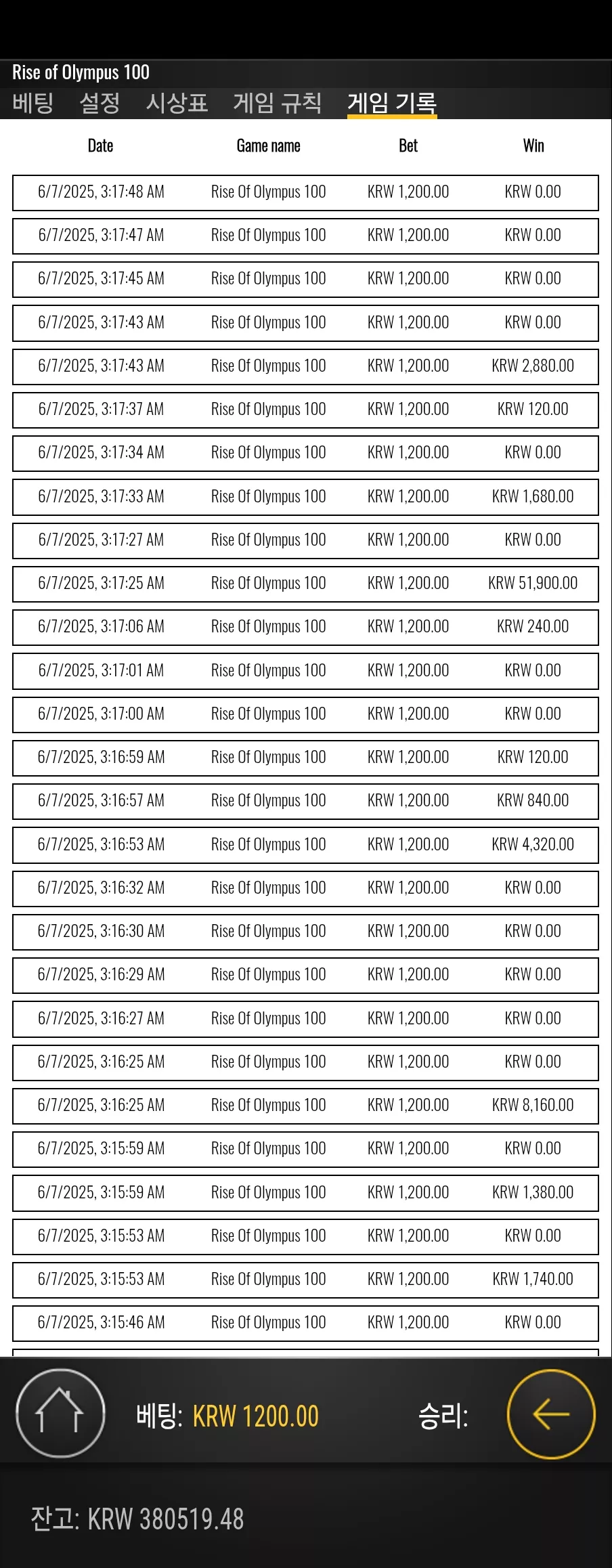 Rise of Olympus 100

베팅 설정 시상표 게임 규칙 게임 기록

| Date | Game name | Bet | Win |
|---|---|---|---|
| 6/7/2025, 3:17:48 AM | Rise Of Olympus 100 | KRW 1,200.00 | KRW 0.00 |
| 6/7/2025, 3:17:47 AM | Rise Of Olympus 100 | KRW 1,200.00 | KRW 0.00 |
| 6/7/2025, 3:17:45 AM | Rise Of Olympus 100 | KRW 1,200.00 | KRW 0.00 |
| 6/7/2025, 3:17:43 AM | Rise Of Olympus 100 | KRW 1,200.00 | KRW 0.00 |
| 6/7/2025, 3:17:43 AM | Rise Of Olympus 100 | KRW 1,200.00 | KRW 2,880.00 |
| 6/7/2025, 3:17:37 AM | Rise Of Olympus 100 | KRW 1,200.00 | KRW 120.00 |
| 6/7/2025, 3:17:34 AM | Rise Of Olympus 100 | KRW 1,200.00 | KRW 0.00 |
| 6/7/2025, 3:17:33 AM | Rise Of Olympus 100 | KRW 1,200.00 | KRW 1,680.00 |
| 6/7/2025, 3:17:27 AM | Rise Of Olympus 100 | KRW 1,200.00 | KRW 0.00 |
| 6/7/2025, 3:17:25 AM | Rise Of Olympus 100 | KRW 1,200.00 | KRW 51,900.00 |
| 6/7/2025, 3:17:06 AM | Rise Of Olympus 100 | KRW 1,200.00 | KRW 240.00 |
| 6/7/2025, 3:17:01 AM | Rise Of Olympus 100 | KRW 1,200.00 | KRW 0.00 |
| 6/7/2025, 3:17:00 AM | Rise Of Olympus 100 | KRW 1,200.00 | KRW 0.00 |
| 6/7/2025, 3:16:59 AM | Rise Of Olympus 100 | KRW 1,200.00 | KRW 120.00 |
| 6/7/2025, 3:16:57 AM | Rise Of Olympus 100 | KRW 1,200.00 | KRW 840.00 |
| 6/7/2025, 3:16:53 AM | Rise Of Olympus 100 | KRW 1,200.00 | KRW 4,320.00 |
| 6/7/2025, 3:16:32 AM | Rise Of Olympus 100 | KRW 1,200.00 | KRW 0.00 |
| 6/7/2025, 3:16:30 AM | Rise Of Olympus 100 | KRW 1,200.00 | KRW 0.00 |
| 6/7/2025, 3:16:29 AM | Rise Of Olympus 100 | KRW 1,200.00 | KRW 0.00 |
| 6/7/2025, 3:16:27 AM | Rise Of Olympus 100 | KRW 1,200.00 | KRW 0.00 |
| 6/7/2025, 3:16:25 AM | Rise Of Olympus 100 | KRW 1,200.00 | KRW 0.00 |
| 6/7/2025, 3:16:25 AM | Rise Of Olympus 100 | KRW 1,200.00 | KRW 8,160.00 |
| 6/7/2025, 3:15:59 AM | Rise Of Olympus 100 | KRW 1,200.00 | KRW 0.00 |
| 6/7/2025, 3:15:59 AM | Rise Of Olympus 100 | KRW 1,200.00 | KRW 1,380.00 |
| 6/7/2025, 3:15:53 AM | Rise Of Olympus 100 | KRW 1,200.00 | KRW 0.00 |
| 6/7/2025, 3:15:53 AM | Rise Of Olympus 100 | KRW 1,200.00 | KRW 1,740.00 |
| 6/7/2025, 3:15:46 AM | Rise Of Olympus 100 | KRW 1,200.00 | KRW 0.00 |

베팅: KRW 1200.00 승리:

잔고: KRW 380519.48